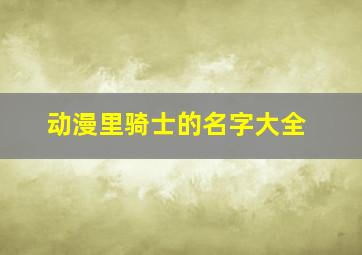 动漫里骑士的名字大全